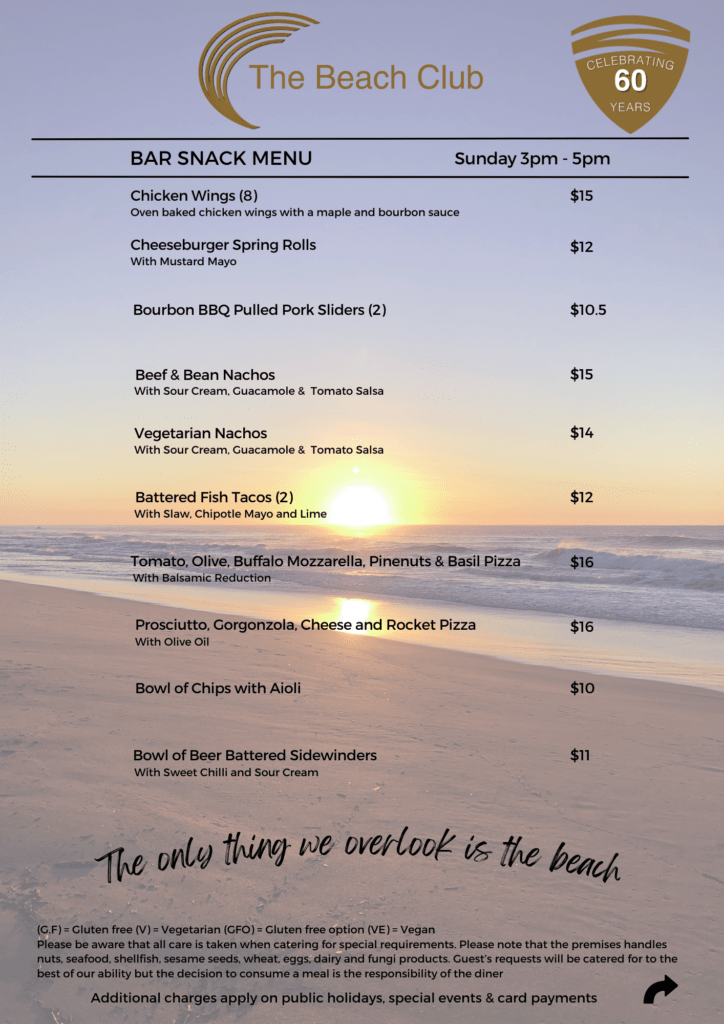 The Beach Club

CELEBRATING 60 YEARS

BAR SNACK MENU Sunday 3pm - 5pm

Chicken Wings (8) $15
Oven baked chicken wings with a maple and bourbon sauce

Cheeseburger Spring Rolls $12
With Mustard Mayo

Bourbon BBQ Pulled Pork Sliders (2) $10.5

Beef & Bean Nachos $15
With Sour Cream, Guacamole & Tomato Salsa

Vegetarian Nachos $14
With Sour Cream, Guacamole & Tomato Salsa

Battered Fish Tacos (2) $12
With Slaw, Chipotle Mayo and Lime

Tomato, Olive, Buffalo Mozzarella, Pinenuts & Basil Pizza $16
With Balsamic Reduction

Prosciutto, Gorgonzola, Cheese and Rocket Pizza $16
With Olive Oil

Bowl of Chips with Aioli $10

Bowl of Beer Battered Sidewinders $11
With Sweet Chilli and Sour Cream

The only thing we overlook is the beach

(G.F) = Gluten free (V) = Vegetarian (GFO) = Gluten free option (VE) = Vegan
Please be aware that all care is taken when catering for special requirements. Please note that the premises handles nuts, seafood, shellfish, sesame seeds, wheat, eggs, dairy and fungi products. Guest's requests will be catered for to the best of our ability but the decision to consume a meal is the responsibility of the diner

Additional charges apply on public holidays, special events & card payments